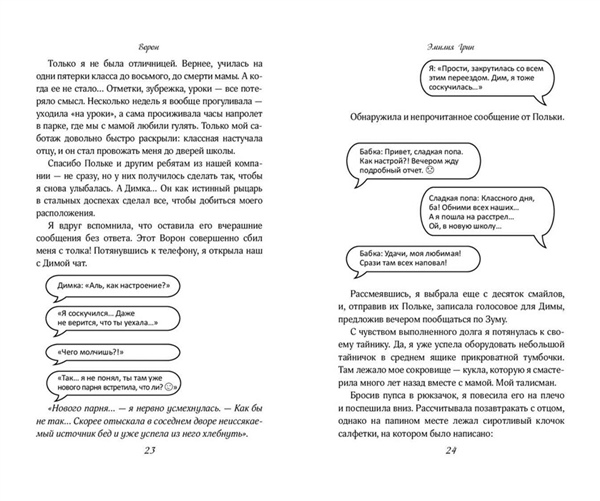 Ворон

Только я не была отличницей. Вернее, училась на одни пятерки класса до восьмого, до смерти мамы. А когда ее не стало... Отметки, зубрежка, уроки — все потеряло смысл. Несколько недель я вообще прогуливала — уходила «на уроки», а сама просиживала часы напролет в парке, где мы с мамой любили гулять. Только мой саботаж довольно быстро раскрыли: классная настучала отцу, и он стал провожать меня до дверей школы.

Спасибо Польке и другим ребятам из нашей компании — не сразу, но у них получилось сделать так, чтобы я снова улыбалась. А Димка... Он как истинный рыцарь в стальных доспехах сделал все, чтобы добиться моего расположения.

Я вдруг вспомнила, что оставила его вчерашние сообщения без ответа. Этот Ворон совершенно сбил меня с толка! Потянувшись к телефону, я открыла наш с Димой чат.

Димка: «Аль, как настроение?»

«Я соскучился... Даже не верится, что ты уехала...»

«Чего молчишь?!»

«Так... я не понял, ты там уже нового парня встретила, что ли? ☺»

«Нового парня... — я нервно усмехнулась. — Как бы не так... Скорее отыскала в соседнем дворе неиссякаемый источник бед и уже успела из него хлебнуть».

23

Эмилия Грин

Я: «Прости, закрутилась со всем этим переездом. Дим, я тоже соскучилась...»

Обнаружила и непрочитанное сообщение от Польки.

Бабка: Привет, сладкая попа. Как настрой?! Вечером жду подробный отчет. ☺

Сладкая попа: Классного дня, ба! Обними всех наших... А я пошла на расстрел... Ой, в новую школу...

Бабка: Удачи, моя любимая! Срази там всех наповал!

Рассмеявшись, я выбрала еще с десяток смайлов, и, отправив их Польке, записала голосовое для Димы, предложив вечером пообщаться по Зуму.

С чувством выполненного долга я потянулась к своему тайнику. Да, я уже успела оборудовать небольшой тайничок в среднем ящике прикроватной тумбочки. Там лежало мое сокровище — кукла, которую я смастерила много лет назад вместе с мамой. Мой талисман.

Бросив пупса в рюкзачок, я повесила его на плечо и поспешила вниз. Рассчитывала позавтракать с отцом, однако на папином месте лежал сиротливый клочок салфетки, на котором было написано:

24